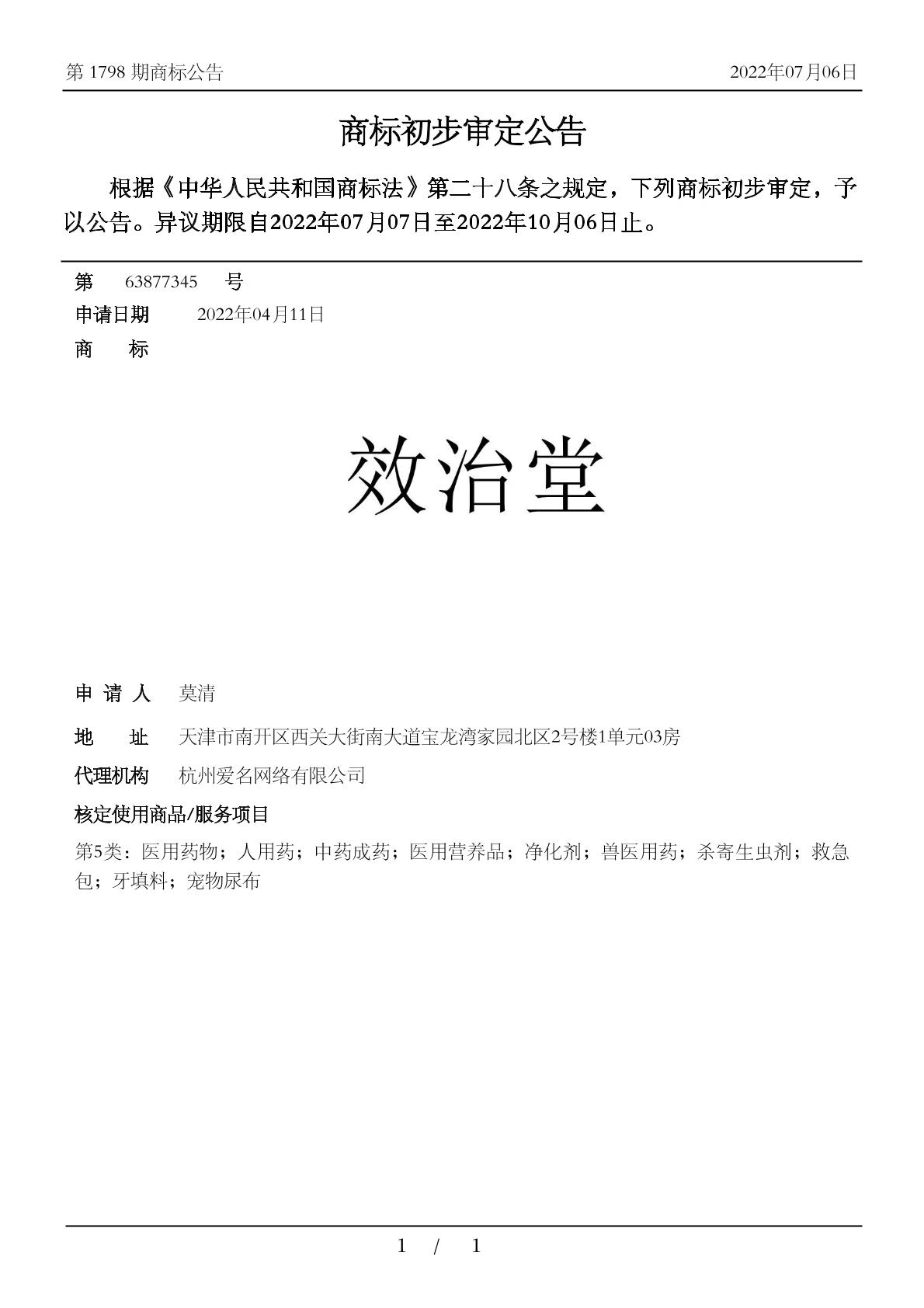 第 1798 期商标公告

2022年07月06日

商标初步审定公告

根据《中华人民共和国商标法》第二十八条之规定，下列商标初步审定，予以公告。异议期限自2022年07月07日至2022年10月06日止。

第 63877345 号

申请日期 2022年04月11日

商 标

效治堂

申 请 人 莫清

地 址 天津市南开区西关大街南大道宝龙湾家园北区2号楼1单元03房

代理机构 杭州爱名网络有限公司

核定使用商品/服务项目

第5类：医用药物；人用药；中药成药；医用营养品；净化剂；兽医用药；杀寄生虫剂；救急包；牙填料；宠物尿布

1 / 1